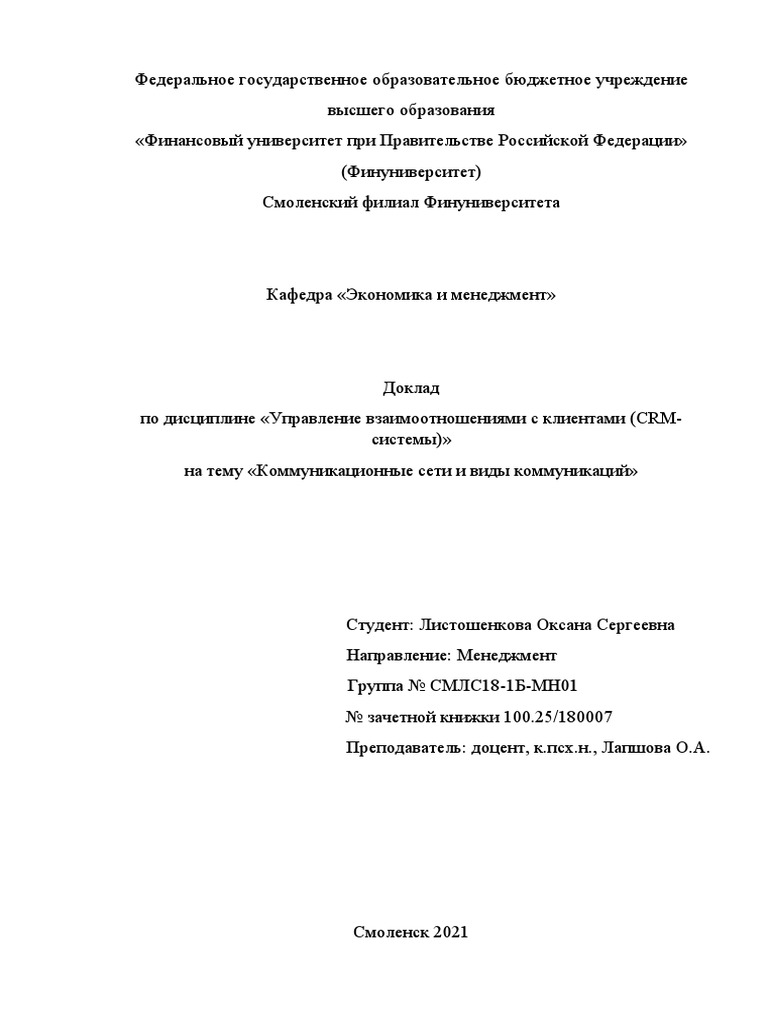 Федеральное государственное образовательное бюджетное учреждение высшего образования
«Финансовый университет при Правительстве Российской Федерации»
(Финуниверситет)
Смоленский филиал Финуниверситета

Кафедра «Экономика и менеджмент»

Доклад
по дисциплине «Управление взаимоотношениями с клиентами (CRM-системы)»
на тему «Коммуникационные сети и виды коммуникаций»

Студент: Листошенкова Оксана Сергеевна
Направление: Менеджмент
Группа № СМЛС18-1Б-МН01
№ зачетной книжки 100.25/180007
Преподаватель: доцент, к.псх.н., Лапшова О.А.

Смоленск 2021